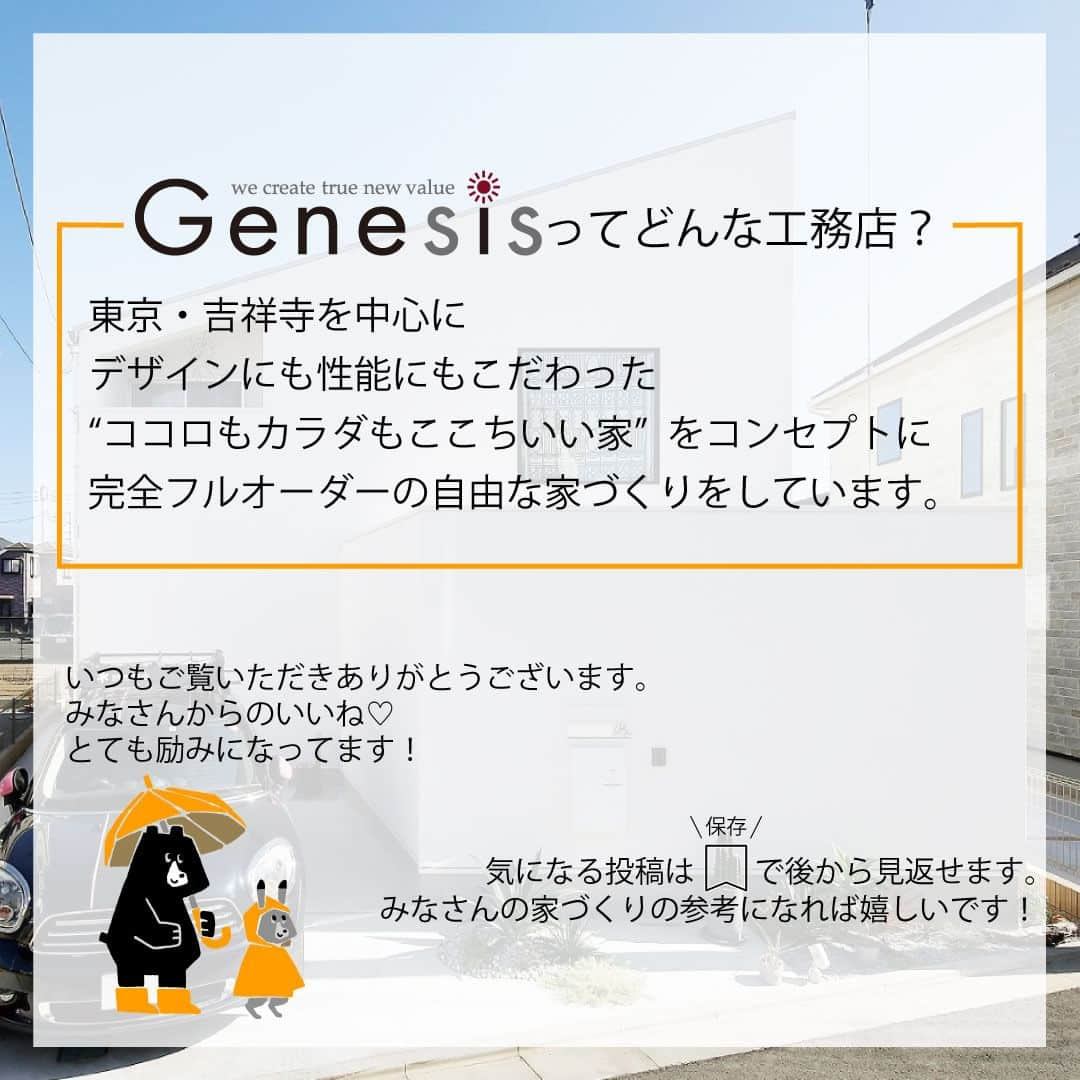 we create true new value
Genesisってどんな工務店？

東京・吉祥寺を中心に
デザインにも性能にもこだわった
“ココロもカラダもここちいい家” をコンセプトに
完全フルオーダーの自由な家づくりをしています。

いつもご覧いただきありがとうございます。
みなさんからのいいね♡
とても励みになってます！

＼保存／
気になる投稿は で後から見返せます。
みなさんの家づくりの参考になれば嬉しいです！